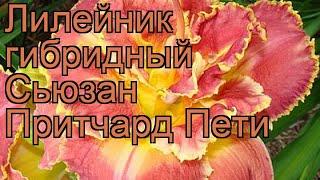 Лилейник гибридный Сьюзан Притчард Пети